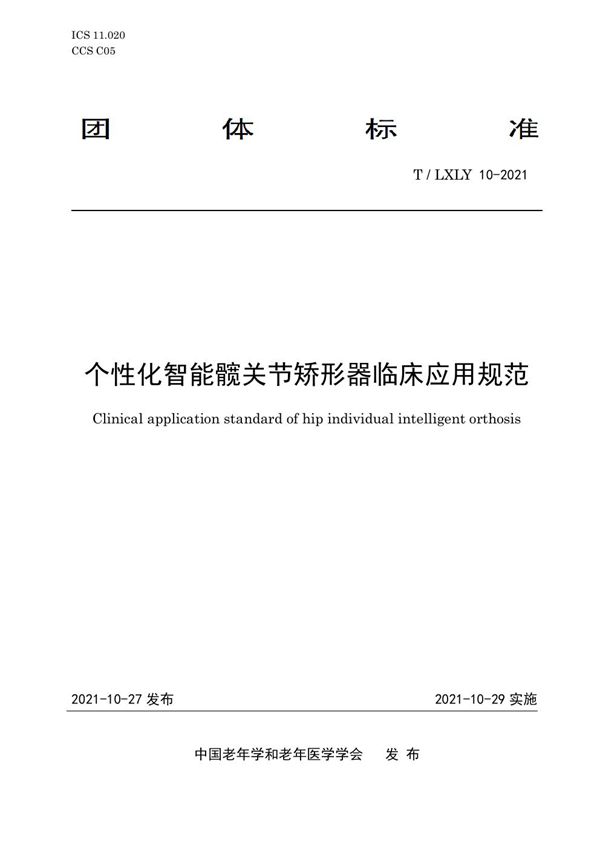 ICS 11.020
CCS C05

团 体 标 准

T / LXLY 10-2021

个性化智能髋关节矫形器临床应用规范

Clinical application standard of hip individual intelligent orthosis

2021-10-27 发布

2021-10-29 实施

中国老年学和老年医学学会 发 布